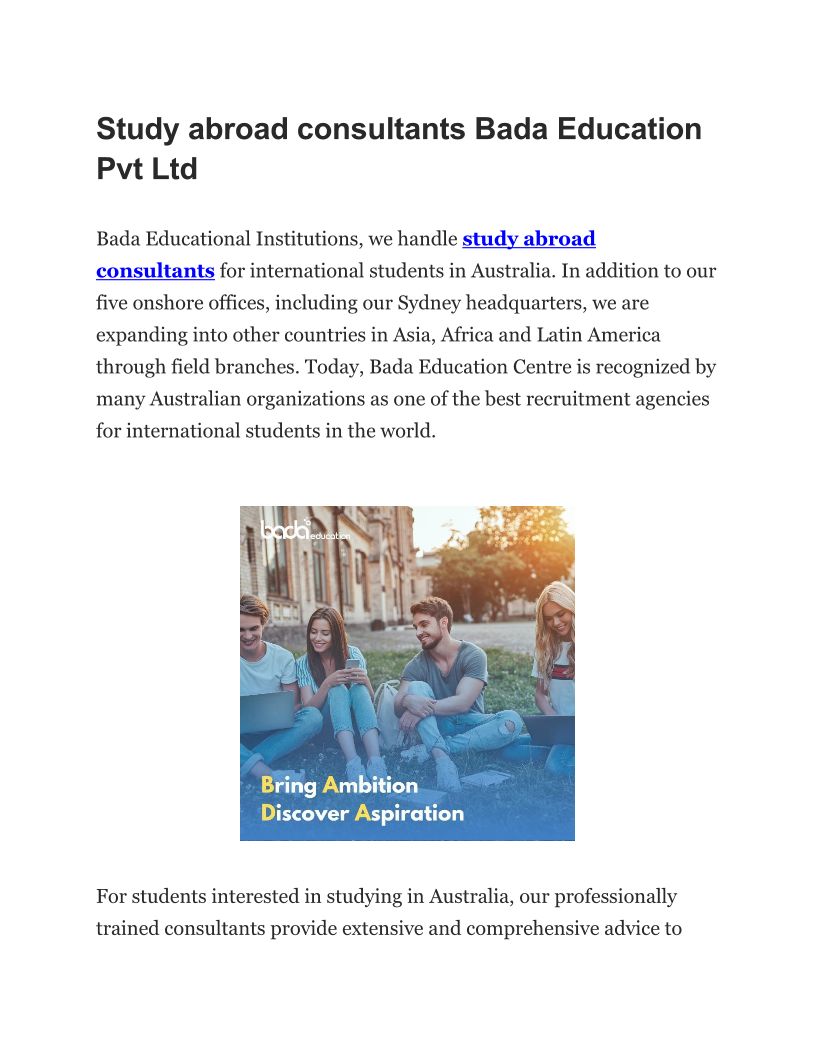 Study abroad consultants Bada Education Pvt Ltd

Bada Educational Institutions, we handle study abroad consultants for international students in Australia. In addition to our five onshore offices, including our Sydney headquarters, we are expanding into other countries in Asia, Africa and Latin America through field branches. Today, Bada Education Centre is recognized by many Australian organizations as one of the best recruitment agencies for international students in the world.

bada education

Bring Ambition
Discover Aspiration

For students interested in studying in Australia, our professionally trained consultants provide extensive and comprehensive advice to